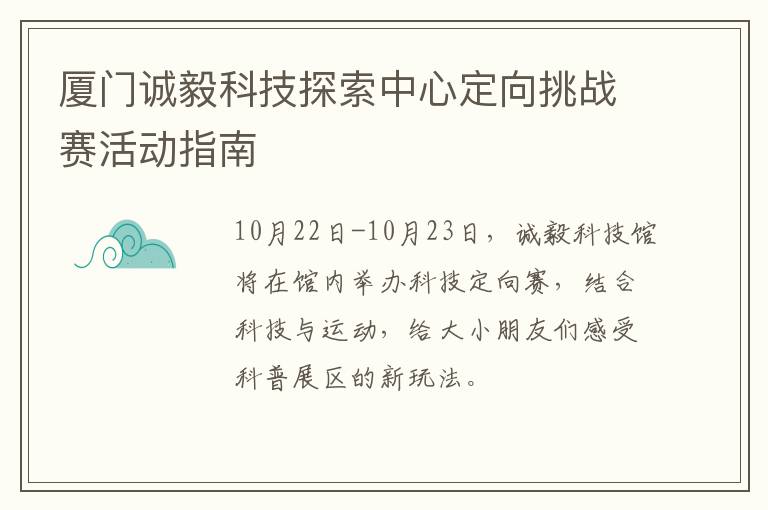 厦门诚毅科技探索中心定向挑战赛活动指南

10月22日-10月23日，诚毅科技馆将在馆内举办科技定向赛，结合科技与运动，给大小朋友们感受科普展区的新玩法。